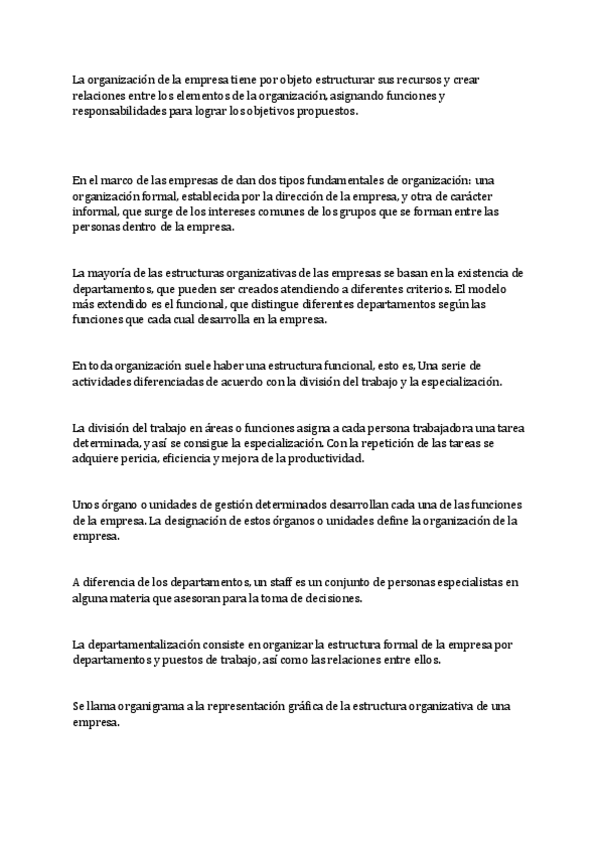 La organización de la empresa tiene por objeto estructurar sus recursos y crear relaciones entre los elementos de la organización, asignando funciones y responsabilidades para lograr los objetivos propuestos.

En el marco de las empresas de dan dos tipos fundamentales de organización: una organización formal, establecida por la dirección de la empresa, y otra de carácter informal, que surge de los intereses comunes de los grupos que se forman entre las personas dentro de la empresa.

La mayoría de las estructuras organizativas de las empresas se basan en la existencia de departamentos, que pueden ser creados atendiendo a diferentes criterios. El modelo más extendido es el funcional, que distingue diferentes departamentos según las funciones que cada cual desarrolla en la empresa.

En toda organización suele haber una estructura funcional, esto es, Una serie de actividades diferenciadas de acuerdo con la división del trabajo y la especialización.

La división del trabajo en áreas o funciones asigna a cada persona trabajadora una tarea determinada, y así se consigue la especialización. Con la repetición de las tareas se adquiere pericia, eficiencia y mejora de la productividad.

Unos órgano o unidades de gestión determinados desarrollan cada una de las funciones de la empresa. La designación de estos órganos o unidades define la organización de la empresa.

A diferencia de los departamentos, un staff es un conjunto de personas especialistas en alguna materia que asesoran para la toma de decisiones.

La departamentalización consiste en organizar la estructura formal de la empresa por departamentos y puestos de trabajo, así como las relaciones entre ellos.

Se llama organigrama a la representación gráfica de la estructura organizativa de una empresa.